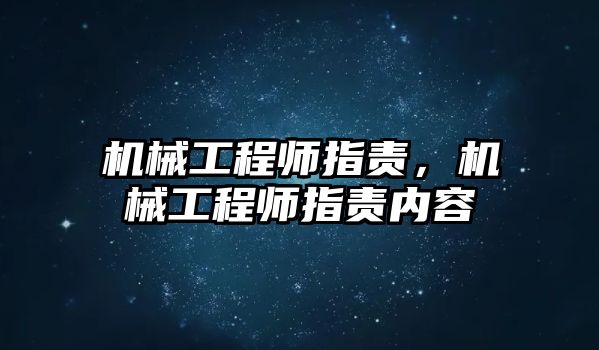 机械工程师指责，机械工程师指责内容